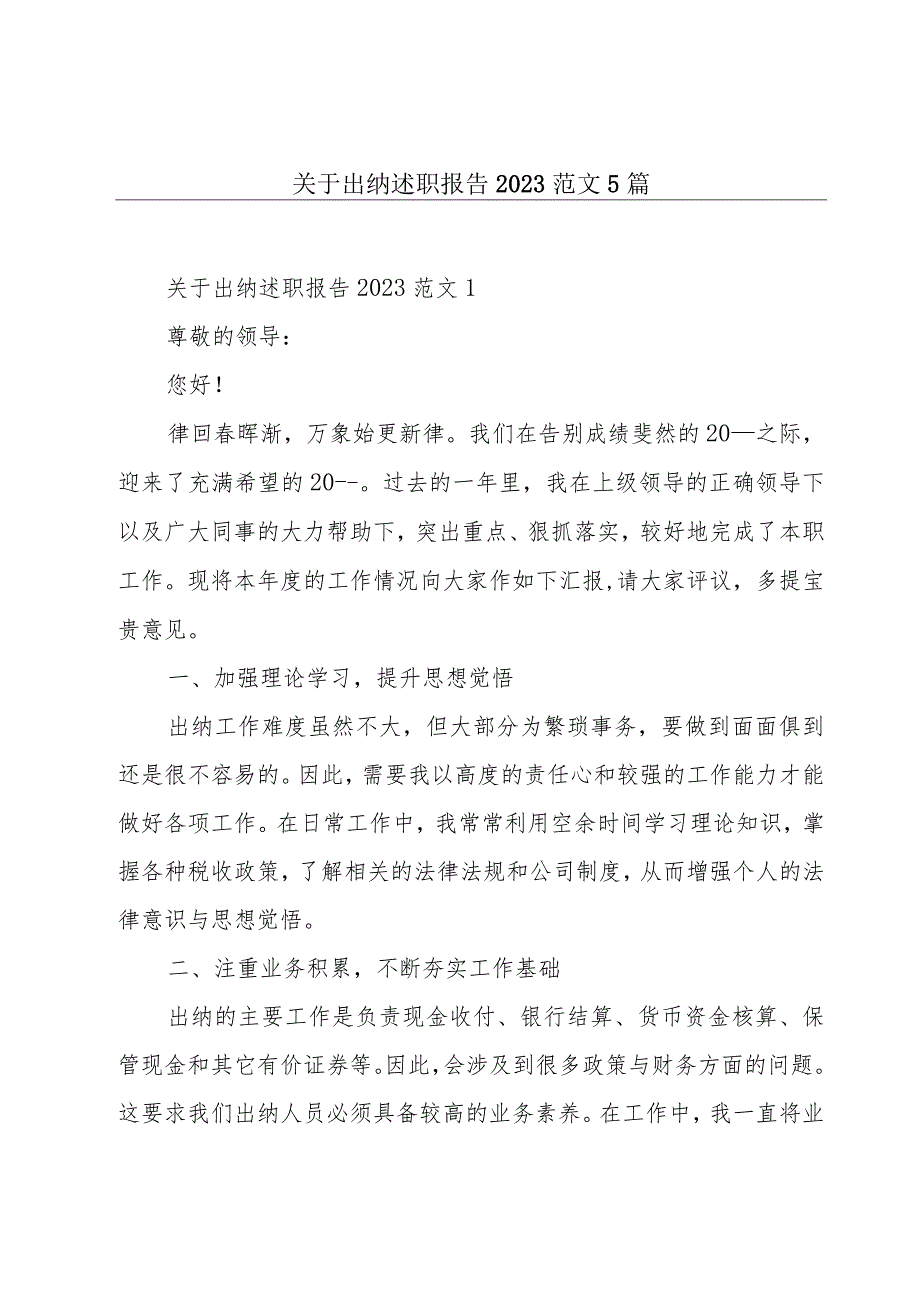 关于出纳述职报告2023范文5篇

关于出纳述职报告2023范文1

尊敬的领导：

您好！

律回春晖渐，万象始更新律。我们在告别成绩斐然的20—之际，迎来了充满希望的20--。过去的一年里，我在上级领导的正确领导下以及广大同事的大力帮助下，突出重点、狠抓落实，较好地完成了本职工作。现将本年度的工作情况向大家作如下汇报,请大家评议，多提宝贵意见。

一、加强理论学习，提升思想觉悟

出纳工作难度虽然不大，但大部分为繁琐事务，要做到面面俱到还是很不容易的。因此，需要我以高度的责任心和较强的工作能力才能做好各项工作。在日常工作中，我常常利用空余时间学习理论知识，掌握各种税收政策，了解相关的法律法规和公司制度，从而增强个人的法律意识与思想觉悟。

二、注重业务积累，不断夯实工作基础

出纳的主要工作是负责现金收付、银行结算、货币资金核算、保管现金和其它有价证券等。因此，会涉及到很多政策与财务方面的问题。这要求我们出纳人员必须具备较高的业务素养。在工作中，我一直将业